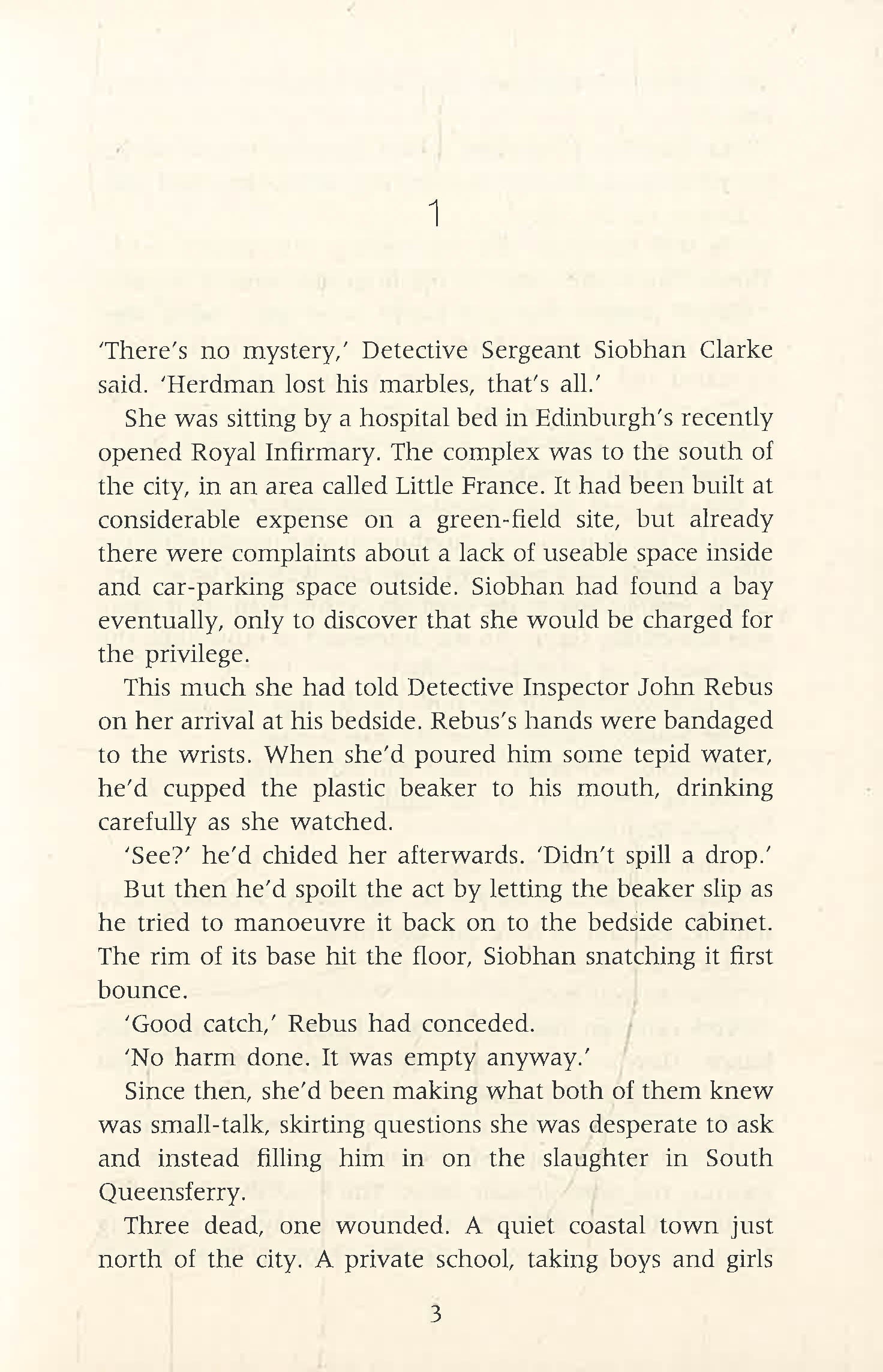 1

'There's no mystery,' Detective Sergeant Siobhan Clarke said. 'Herdman lost his marbles, that's all.'

She was sitting by a hospital bed in Edinburgh's recently opened Royal Infirmary. The complex was to the south of the city, in an area called Little France. It had been built at considerable expense on a green-field site, but already there were complaints about a lack of useable space inside and car-parking space outside. Siobhan had found a bay eventually, only to discover that she would be charged for the privilege.

This much she had told Detective Inspector John Rebus on her arrival at his bedside. Rebus's hands were bandaged to the wrists. When she'd poured him some tepid water, he'd cupped the plastic beaker to his mouth, drinking carefully as she watched.

'See?' he'd chided her afterwards. 'Didn't spill a drop.'

But then he'd spoilt the act by letting the beaker slip as he tried to manoeuvre it back on to the bedside cabinet. The rim of its base hit the floor, Siobhan snatching it first bounce.

'Good catch,' Rebus had conceded.

'No harm done. It was empty anyway.'

Since then, she'd been making what both of them knew was small-talk, skirting questions she was desperate to ask and instead filling him in on the slaughter in South Queensferry.

Three dead, one wounded. A quiet coastal town just north of the city. A private school, taking boys and girls

3